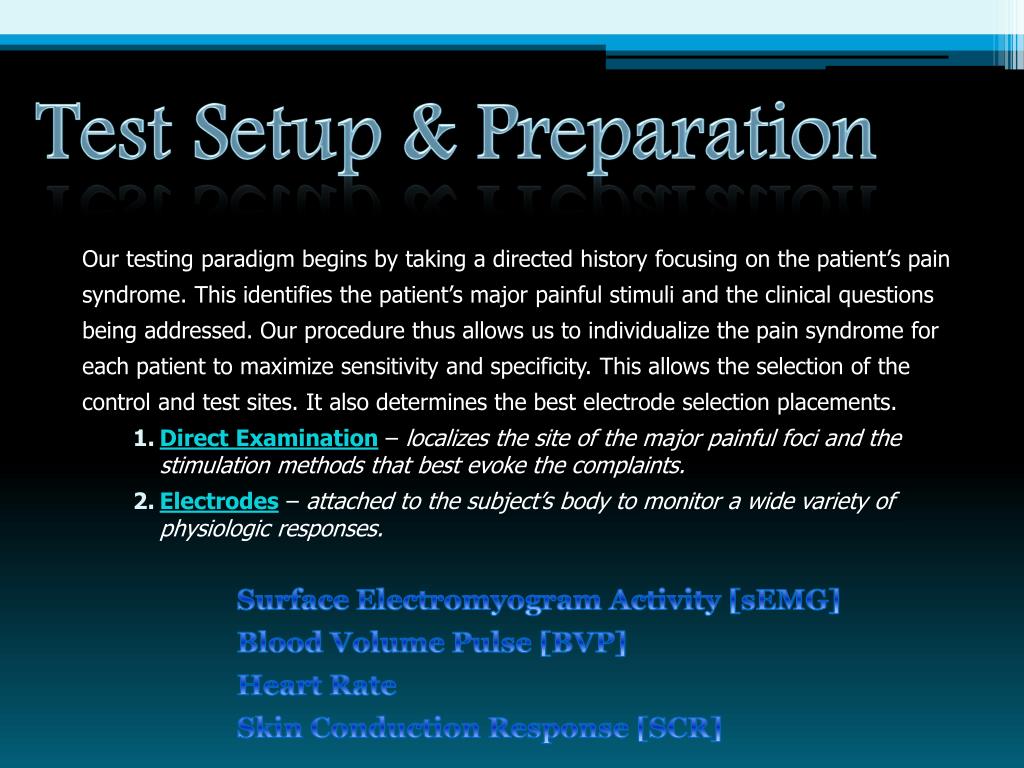 Test Setup & Preparation

Our testing paradigm begins by taking a directed history focusing on the patient's pain syndrome. This identifies the patient's major painful stimuli and the clinical questions being addressed. Our procedure thus allows us to individualize the pain syndrome for each patient to maximize sensitivity and specificity. This allows the selection of the control and test sites. It also determines the best electrode selection placements.

1. Direct Examination – localizes the site of the major painful foci and the stimulation methods that best evoke the complaints.
2. Electrodes – attached to the subject's body to monitor a wide variety of physiologic responses.

Surface Electromyogram Activity [sEMG]
Blood Volume Pulse [BVP]
Heart Rate
Skin Conduction Response [SCR]